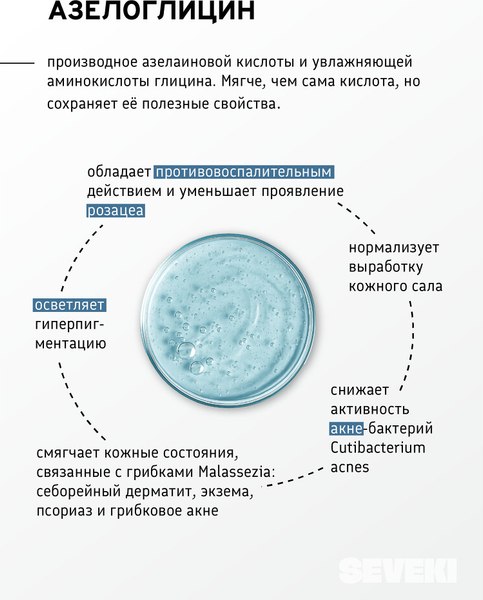 АЗЕЛОГЛИЦИН

производное азелаиновой кислоты и увлажняющей аминокислоты глицина. Мягче, чем сама кислота, но сохраняет её полезные свойства.

обладает противовоспалительным действием и уменьшает проявление розацеа

нормализует выработку кожного сала

осветляет гиперпигментацию

снижает активность акне-бактерий Cutibacterium acnes

смягчает кожные состояния, связанные с грибками Malassezia: себорейный дерматит, экзема, псориаз и грибковое акне

SEVEKI